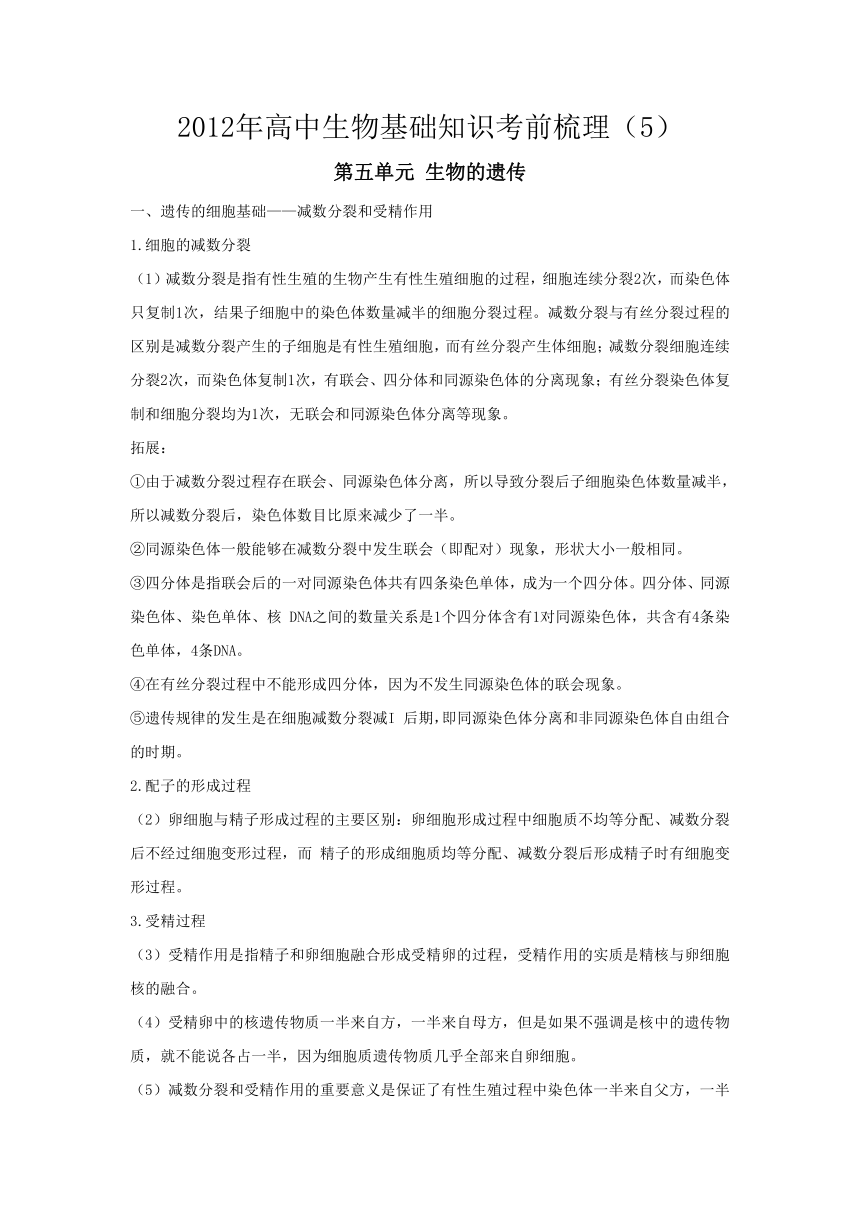 2012年高中生物基础知识考前梳理（5）

第五单元 生物的遗传

一、遗传的细胞基础——减数分裂和受精作用

1.细胞的减数分裂

（1）减数分裂是指有性生殖的生物产生有性生殖细胞的过程，细胞连续分裂2次，而染色体只复制1次，结果子细胞中的染色体数量减半的细胞分裂过程。减数分裂与有丝分裂过程的区别是减数分裂产生的子细胞是有性生殖细胞，而有丝分裂产生体细胞；减数分裂细胞连续分裂2次，而染色体复制1次，有联会、四分体和同源染色体的分离现象；有丝分裂染色体复制和细胞分裂均为1次，无联会和同源染色体分离等现象。

拓展：

①由于减数分裂过程存在联会、同源染色体分离，所以导致分裂后子细胞染色体数量减半，所以减数分裂后，染色体数目比原来减少了一半。

②同源染色体一般能够在减数分裂中发生联会（即配对）现象，形状大小一般相同。

③四分体是指联会后的一对同源染色体共有四条染色单体，成为一个四分体。四分体、同源染色体、染色单体、核 DNA之间的数量关系是1个四分体含有1对同源染色体，共含有4条染色单体，4条DNA。

④在有丝分裂过程中不能形成四分体，因为不发生同源染色体的联会现象。

⑤遗传规律的发生是在细胞减数分裂减I 后期，即同源染色体分离和非同源染色体自由组合的时期。

2.配子的形成过程

（2）卵细胞与精子形成过程的主要区别：卵细胞形成过程中细胞质不均等分配、减数分裂后不经过细胞变形过程，而 精子的形成细胞质均等分配、减数分裂后形成精子时有细胞变形过程。

3.受精过程

（3）受精作用是指精子和卵细胞融合形成受精卵的过程，受精作用的实质是精核与卵细胞核的融合。

（4）受精卵中的核遗传物质一半来自方，一半来自母方，但是如果不强调是核中的遗传物质，就不能说各占一半，因为细胞质遗传物质几乎全部来自卵细胞。

（5）减数分裂和受精作用的重要意义是保证了有性生殖过程中染色体一半来自父方，一半